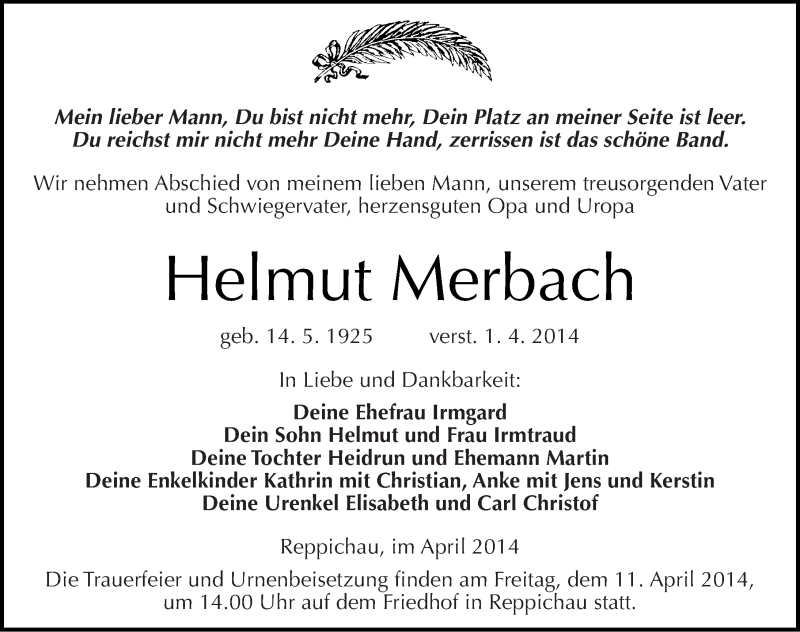 Mein lieber Mann, Du bist nicht mehr, Dein Platz an meiner Seite ist leer.
Du reichst mir nicht mehr Deine Hand, zerrissen ist das schöne Band.

Wir nehmen Abschied von meinem lieben Mann, unserem treusorgenden Vater und Schwiegervater, herzensguten Opa und Uropa

Helmut Merbach

geb. 14. 5. 1925 verst. 1. 4. 2014

In Liebe und Dankbarkeit:

Deine Ehefrau Irmgard
Dein Sohn Helmut und Frau Irmtraud
Deine Tochter Heidrun und Ehemann Martin
Deine Enkelkinder Kathrin mit Christian, Anke mit Jens und Kerstin
Deine Urenkel Elisabeth und Carl Christof

Reppichau, im April 2014

Die Trauerfeier und Urnenbeisetzung finden am Freitag, dem 11. April 2014, um 14.00 Uhr auf dem Friedhof in Reppichau statt.